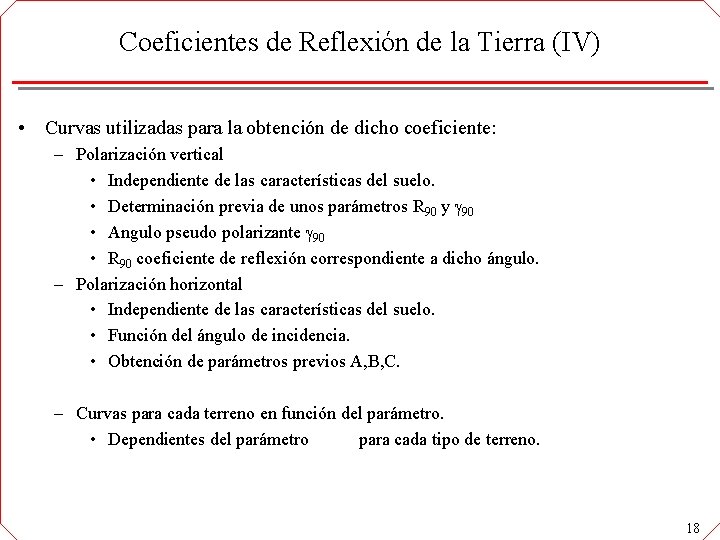 Coeficientes de Reflexión de la Tierra (IV)

• Curvas utilizadas para la obtención de dicho coeficiente:
– Polarización vertical
• Independiente de las características del suelo.
• Determinación previa de unos parámetros $R_{90}$ y $\gamma_{90}$
• Angulo pseudo polarizante $\gamma_{90}$
• $R_{90}$ coeficiente de reflexión correspondiente a dicho ángulo.
– Polarización horizontal
• Independiente de las características del suelo.
• Función del ángulo de incidencia.
• Obtención de parámetros previos A,B,C.

– Curvas para cada terreno en función del parámetro.
• Dependientes del parámetro para cada tipo de terreno.

18